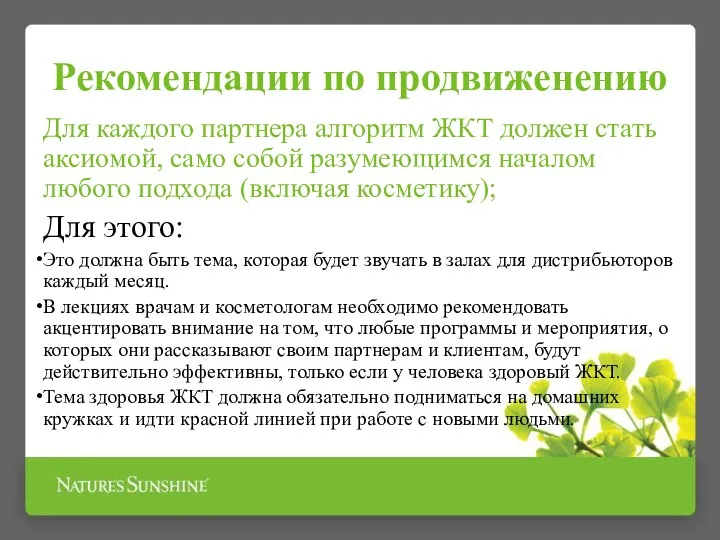 Рекомендации по продвиженению

Для каждого партнера алгоритм ЖКТ должен стать аксиомой, само собой разумеющимся началом любого подхода (включая косметику);

Для этого:

•Это должна быть тема, которая будет звучать в залах для дистрибьюторов каждый месяц.

•В лекциях врачам и косметологам необходимо рекомендовать акцентировать внимание на том, что любые программы и мероприятия, о которых они рассказывают своим партнерам и клиентам, будут действительно эффективны, только если у человека здоровый ЖКТ.

•Тема здоровья ЖКТ должна обязательно подниматься на домашних кружках и идти красной линией при работе с новыми людьми.

NATURE'S SUNSHINE